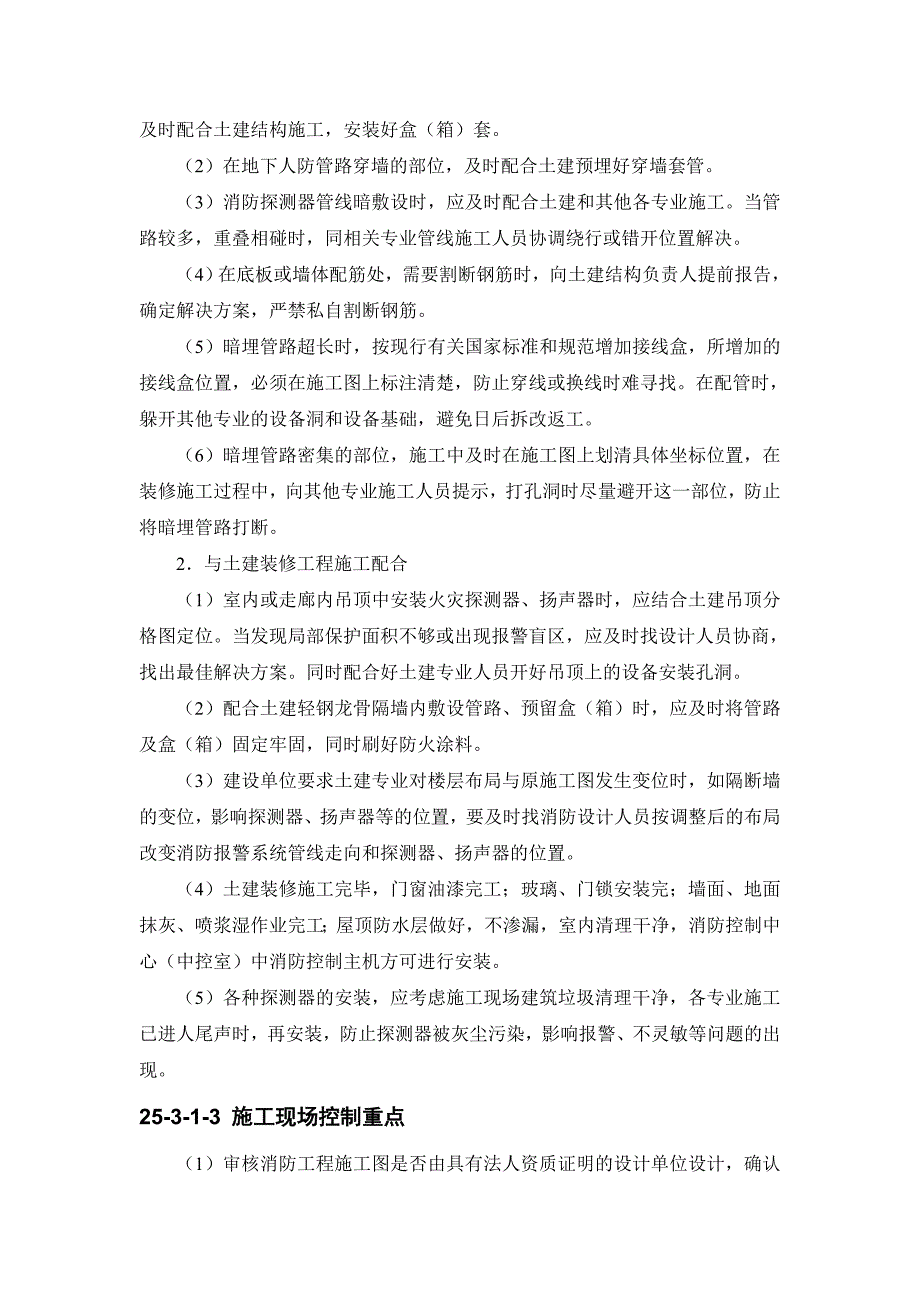 及时配合土建结构施工，安装好盒（箱）套。

（2）在地下人防管路穿墙的部位，及时配合土建预埋好穿墙套管。

（3）消防探测器管线暗敷设时，应及时配合土建和其他各专业施工。当管路较多，重叠相碰时，同相关专业管线施工人员协调绕行或错开位置解决。

（4）在底板或墙体配筋处，需要割断钢筋时，向土建结构负责人提前报告，确定解决方案，严禁私自割断钢筋。

（5）暗埋管路超长时，按现行有关国家标准和规范增加接线盒，所增加的接线盒位置，必须在施工图上标注清楚，防止穿线或换线时难寻找。在配管时，躲开其他专业的设备洞和设备基础，避免日后拆改返工。

（6）暗埋管路密集的部位，施工中及时在施工图上划清具体坐标位置，在装修施工过程中，向其他专业施工人员提示，打孔洞时尽量避开这一部位，防止将暗埋管路打断。

2．与土建装修工程施工配合

（1）室内或走廊内吊顶中安装火灾探测器、扬声器时，应结合土建吊顶分格图定位。当发现局部保护面积不够或出现报警盲区，应及时找设计人员协商，找出最佳解决方案。同时配合好土建专业人员开好吊顶上的设备安装孔洞。

（2）配合土建轻钢龙骨隔墙内敷设管路、预留盒（箱）时，应及时将管路及盒（箱）固定牢固，同时刷好防火涂料。

（3）建设单位要求土建专业对楼层布局与原施工图发生变位时，如隔断墙的变位，影响探测器、扬声器等的位置，要及时找消防设计人员按调整后的布局改变消防报警系统管线走向和探测器、扬声器的位置。

（4）土建装修施工完毕，门窗油漆完工；玻璃、门锁安装完；墙面、地面抹灰、喷浆湿作业完工；屋顶防水层做好，不渗漏，室内清理干净，消防控制中心（中控室）中消防控制主机方可进行安装。

（5）各种探测器的安装，应考虑施工现场建筑垃圾清理干净，各专业施工已进人尾声时，再安装，防止探测器被灰尘污染，影响报警、不灵敏等问题的出现。

25-3-1-3 施工现场控制重点

（1）审核消防工程施工图是否由具有法人资质证明的设计单位设计，确认